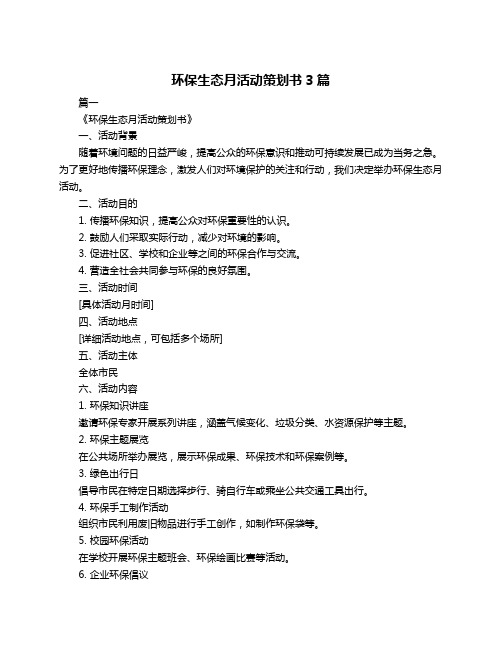 环保生态月活动策划书 3 篇

篇一

《环保生态月活动策划书》

一、活动背景

随着环境问题的日益严峻，提高公众的环保意识和推动可持续发展已成为当务之急。为了更好地传播环保理念，激发人们对环境保护的关注和行动，我们决定举办环保生态月活动。

二、活动目的

1. 传播环保知识，提高公众对环保重要性的认识。

2. 鼓励人们采取实际行动，减少对环境的影响。

3. 促进社区、学校和企业等之间的环保合作与交流。

4. 营造全社会共同参与环保的良好氛围。

三、活动时间

[具体活动月时间]

四、活动地点

[详细活动地点，可包括多个场所]

五、活动主体

全体市民

六、活动内容

1. 环保知识讲座

邀请环保专家开展系列讲座，涵盖气候变化、垃圾分类、水资源保护等主题。

2. 环保主题展览

在公共场所举办展览，展示环保成果、环保技术和环保案例等。

3. 绿色出行日

倡导市民在特定日期选择步行、骑自行车或乘坐公共交通工具出行。

4. 环保手工制作活动

组织市民利用废旧物品进行手工创作，如制作环保袋等。

5. 校园环保活动

在学校开展环保主题班会、环保绘画比赛等活动。

6. 企业环保倡议